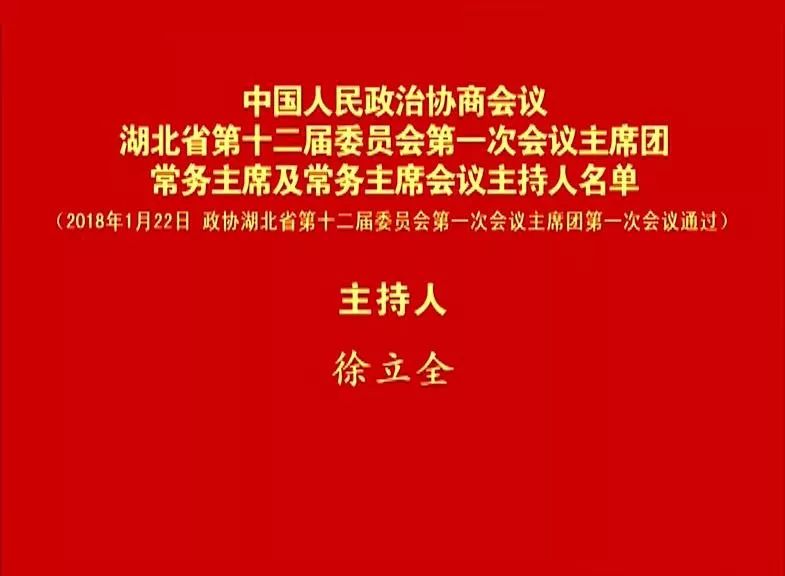 中国人民政治协商会议
湖北省第十二届委员会第一次会议主席团
常务主席及常务主席会议主持人名单
（2018年1月22日 政协湖北省第十二届委员会第一次会议主席团第一次会议通过）

主持人

徐立全